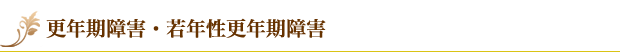 更年期障害・若年性更年期障害